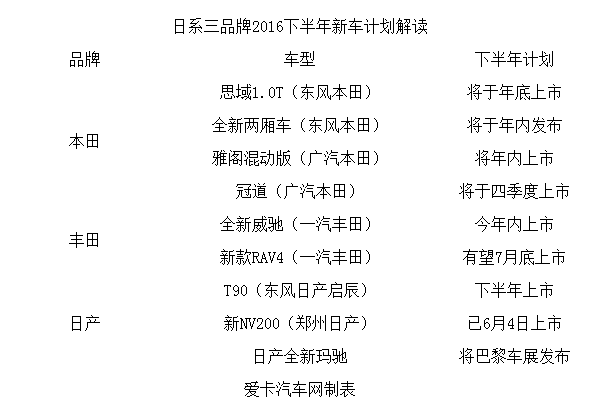 日系三品牌2016下半年新车计划解读

| 品牌 | 车型 | 下半年计划 |
|---|---|---|
| 本田 | 思域1.0T（东风本田） | 将于年底上市 |
| | 全新两厢车（东风本田） | 将于年内发布 |
| | 雅阁混动版（广汽本田） | 将年内上市 |
| | 冠道（广汽本田） | 将于四季度上市 |
| 丰田 | 全新威驰（一汽丰田） | 今年内上市 |
| | 新款RAV4（一汽丰田） | 有望7月底上市 |
| 日产 | T90（东风日产启辰） | 下半年上市 |
| | 新NV200（郑州日产） | 已6月4日上市 |
| | 日产全新玛驰 | 将巴黎车展发布 |

爱卡汽车网制表